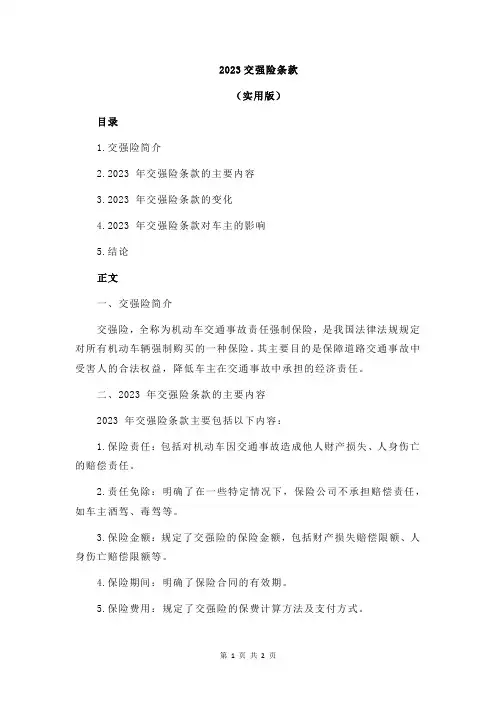 2023 交强险条款

（实用版）

目录

1.交强险简介

2.2023 年交强险条款的主要内容

3.2023 年交强险条款的变化

4.2023 年交强险条款对车主的影响

5.结论

正文

一、交强险简介

交强险，全称为机动车交通事故责任强制保险，是我国法律法规规定对所有机动车辆强制购买的一种保险。其主要目的是保障道路交通事故中受害人的合法权益，降低车主在交通事故中承担的经济责任。

二、2023 年交强险条款的主要内容

2023 年交强险条款主要包括以下内容：

1.保险责任：包括对机动车因交通事故造成他人财产损失、人身伤亡的赔偿责任。

2.责任免除：明确了在一些特定情况下，保险公司不承担赔偿责任，如车主酒驾、毒驾等。

3.保险金额：规定了交强险的保险金额，包括财产损失赔偿限额、人身伤亡赔偿限额等。

4.保险期间：明确了保险合同的有效期。

5.保险费用：规定了交强险的保费计算方法及支付方式。

第 1 页 共 2 页